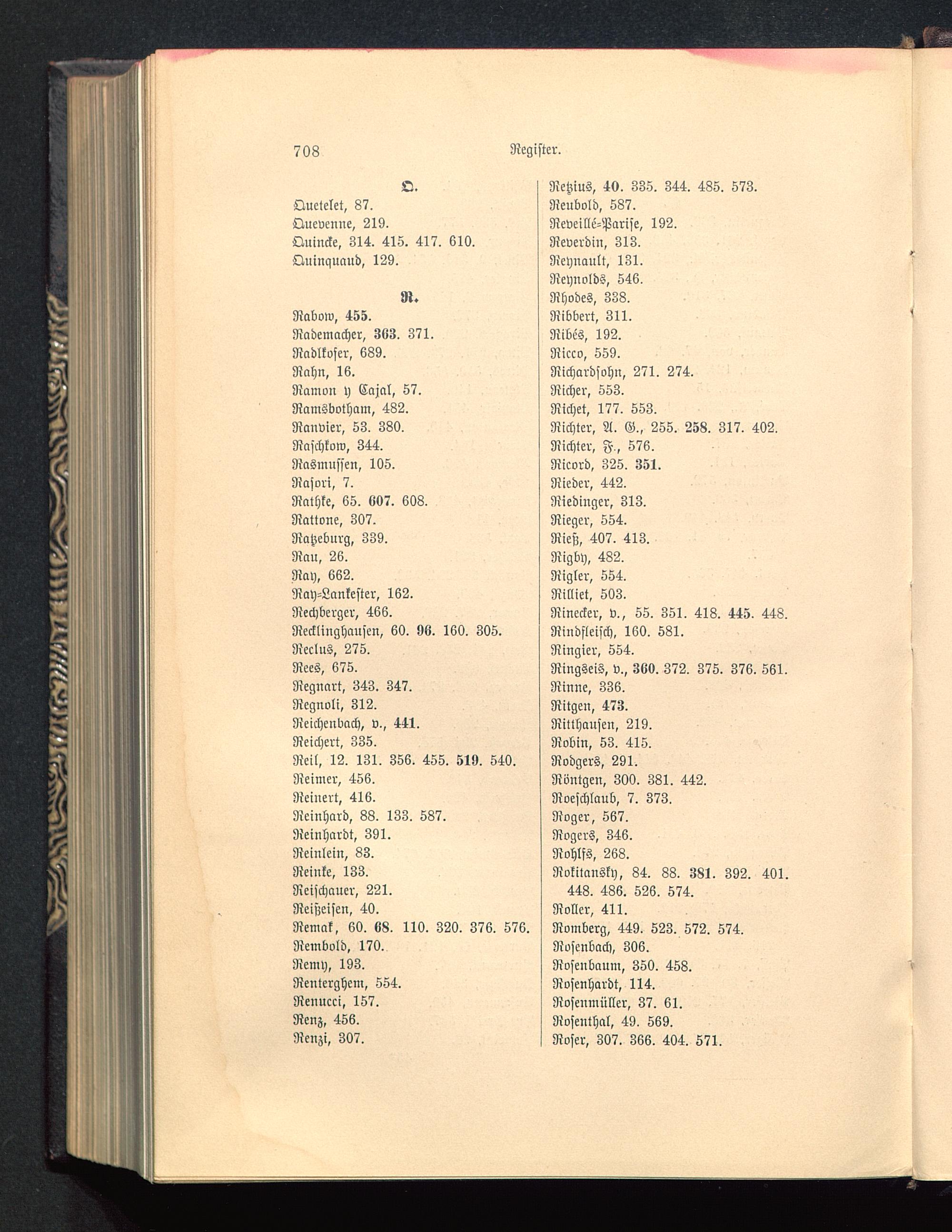 708 Register.

Q.
Quetelet, 87.
Quevenne, 219.
Quincke, 314. 415. 417. 610.
Quinquaud, 129.

R.
Rabow, 455.
Rademacher, 363. 371.
Radlkofer, 689.
Rahn, 16.
Ramon y Cajal, 57.
Ramsbotham, 482.
Ranvier, 53. 380.
Raschkow, 344.
Rasmussen, 105.
Rasori, 7.
Rathke, 65. 607. 608.
Rattone, 307.
Ratzeburg, 339.
Rau, 26.
Ray, 662.
Ray-Lankester, 162.
Rechberger, 466.
Recklinghausen, 60. 96. 160. 305.
Reclus, 275.
Rees, 675.
Regnart, 343. 347.
Regnoli, 312.
Reichenbach, v., 441.
Reichert, 335.
Reil, 12. 131. 356. 455. 519. 540.
Reimer, 456.
Reinert, 416.
Reinhard, 88. 133. 587.
Reinhardt, 391.
Reinlein, 83.
Reinke, 133.
Reischauer, 221.
Reißeisen, 40.
Remak, 60. 68. 110. 320. 376. 576.
Rembold, 170.
Remy, 193.
Renterghem, 554.
Renucci, 157.
Renz, 456.
Renzi, 307.

Retzius, 40. 335. 344. 485. 573.
Reubold, 587.
Reveillé-Parise, 192.
Reverdin, 313.
Reynault, 131.
Reynolds, 546.
Rhodes, 338.
Ribbert, 311.
Ribés, 192.
Ricco, 559.
Richardsohn, 271. 274.
Richer, 553.
Richet, 177. 553.
Richter, A. G., 255. 258. 317. 402.
Richter, F., 576.
Ricord, 325. 351.
Rieder, 442.
Riedinger, 313.
Rieger, 554.
Rieß, 407. 413.
Rigby, 482.
Rigler, 554.
Rilliet, 503.
Rinecker, v., 55. 351. 418. 445. 448.
Rindfleisch, 160. 581.
Ringier, 554.
Ringseis, v., 360. 372. 375. 376. 561.
Rinne, 336.
Ritgen, 473.
Ritthausen, 219.
Robin, 53. 415.
Rodgers, 291.
Röntgen, 300. 381. 442.
Roeschlaub, 7. 373.
Roger, 567.
Rogers, 346.
Rohlfs, 268.
Rokitansky, 84. 88. 381. 392. 401. 448. 486. 526. 574.
Roller, 411.
Romberg, 449. 523. 572. 574.
Rosenbach, 306.
Rosenbaum, 350. 458.
Rosenhardt, 114.
Rosenmüller, 37. 61.
Rosenthal, 49. 569.
Roser, 307. 366. 404. 571.